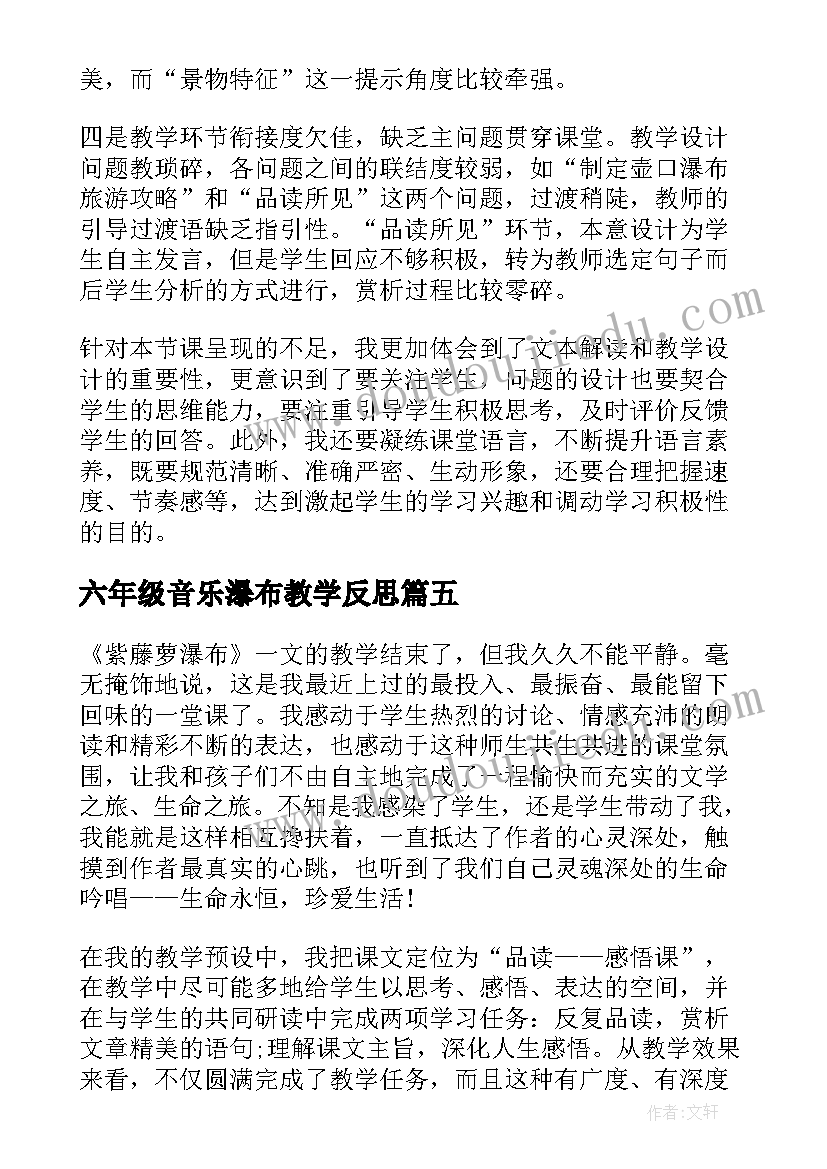 美，而“景物特征”这一提示角度比较牵强。

四是教学环节衔接度欠佳，缺乏主问题贯穿课堂。教学设计问题教琐碎，各问题之间的联结度较弱，如“制定壶口瀑布旅游攻略”和“品读所见”这两个问题，过渡稍陡，教师的引导过渡语缺乏指引性。“品读所见”环节，本意设计为学生自主发言，但是学生回应不够积极，转为教师选定句子而后学生分析的方式进行，赏析过程比较零碎。

针对本节课呈现的不足，我更加体会到了文本解读和教学设计的重要性，更意识到了要关注学生，问题的设计也要契合学生的思维能力，要注重引导学生积极思考，及时评价反馈学生的回答。此外，我还要凝练课堂语言，不断提升语言素养，既要规范清晰、准确严密、生动形象，还要合理把握速度、节奏感等，达到激起学生的学习兴趣和调动学习积极性的目的。

六年级音乐瀑布教学反思篇五

《紫藤萝瀑布》一文的教学结束了，但我久久不能平静。毫无掩饰地说，这是我最近上过的最投入、最振奋、最能留下回味的一堂课了。我感动于学生热烈的讨论、情感充沛的朗读和精彩不断的表达，也感动于这种师生共生共进的课堂氛围，让我和孩子们不由自主地完成了一程愉快而充实的文学之旅、生命之旅。不知是我感染了学生，还是学生带动了我，我能就是这样相互搀扶着，一直抵达了作者的心灵深处，触摸到作者最真实的心跳，也听到了我们自己灵魂深处的生命吟唱——生命永恒，珍爱生活！

在我的教学预设中，我把课文定位为“品读——感悟课”，在教学中尽可能多地给学生以思考、感悟、表达的空间，并在与学生的共同研读中完成两项学习任务：反复品读，赏析文章精美的语句;理解课文主旨，深化人生感悟。从教学效果来看，不仅圆满完成了教学任务，而且这种有广度、有深度

作者：文轩